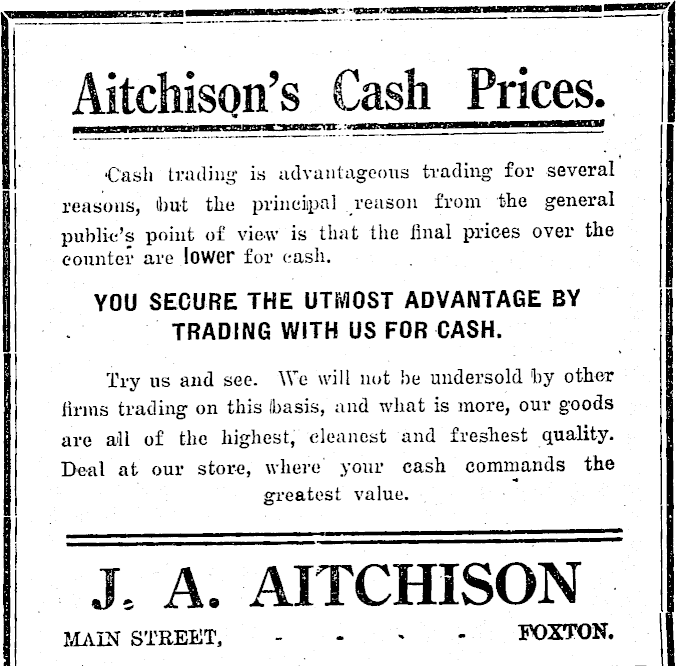 Aitchison's Cash Prices.

Cash trading is advantageous trading for several reasons, but the principal reason from the general public's point of view is that the final prices over the counter are lower for cash.

YOU SECURE THE UTMOST ADVANTAGE BY TRADING WITH US FOR CASH.

Try us and see. We will not be undersold by other firms trading on this basis, and what is more, our goods are all of the highest, cleanest and freshest quality. Deal at our store, where your cash commands the greatest value.

J. A. AITCHISON

MAIN STREET, - - - - FOXTON.